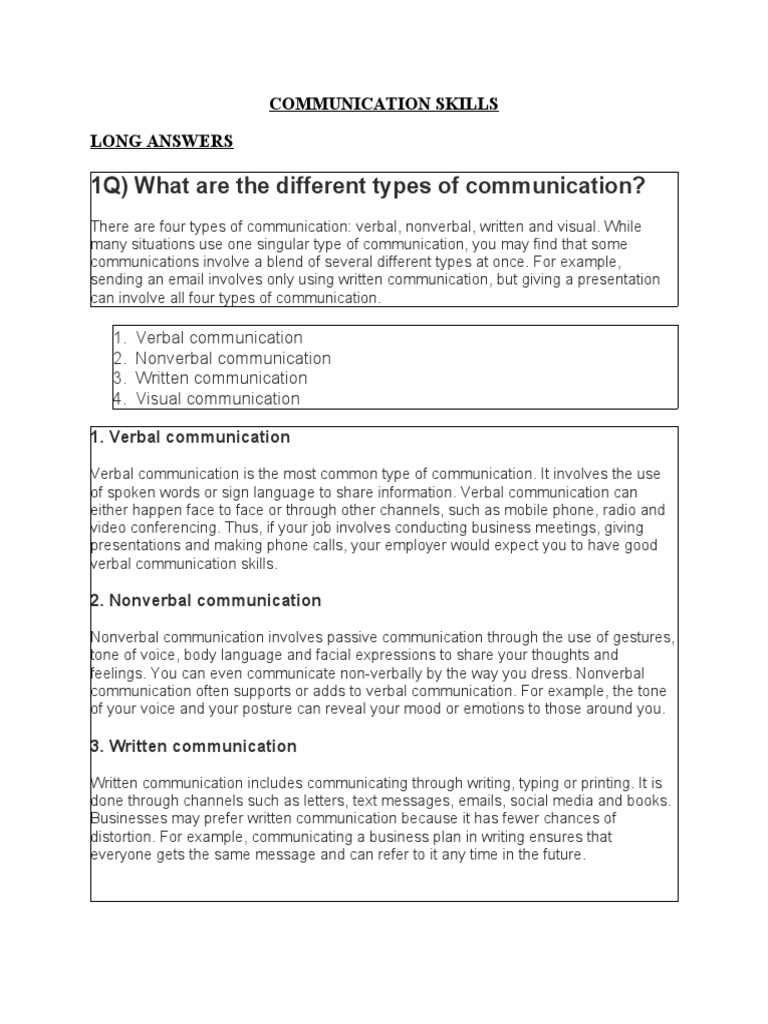 COMMUNICATION SKILLS

LONG ANSWERS

1Q) What are the different types of communication?

There are four types of communication: verbal, nonverbal, written and visual. While many situations use one singular type of communication, you may find that some communications involve a blend of several different types at once. For example, sending an email involves only using written communication, but giving a presentation can involve all four types of communication.

1. Verbal communication
2. Nonverbal communication
3. Written communication
4. Visual communication

1. Verbal communication

Verbal communication is the most common type of communication. It involves the use of spoken words or sign language to share information. Verbal communication can either happen face to face or through other channels, such as mobile phone, radio and video conferencing. Thus, if your job involves conducting business meetings, giving presentations and making phone calls, your employer would expect you to have good verbal communication skills.

2. Nonverbal communication

Nonverbal communication involves passive communication through the use of gestures, tone of voice, body language and facial expressions to share your thoughts and feelings. You can even communicate non-verbally by the way you dress. Nonverbal communication often supports or adds to verbal communication. For example, the tone of your voice and your posture can reveal your mood or emotions to those around you.

3. Written communication

Written communication includes communicating through writing, typing or printing. It is done through channels such as letters, text messages, emails, social media and books. Businesses may prefer written communication because it has fewer chances of distortion. For example, communicating a business plan in writing ensures that everyone gets the same message and can refer to it any time in the future.